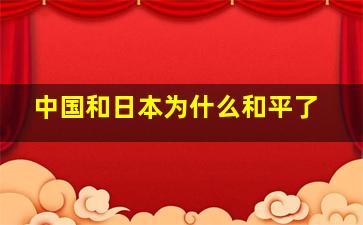 中国和日本为什么和平了